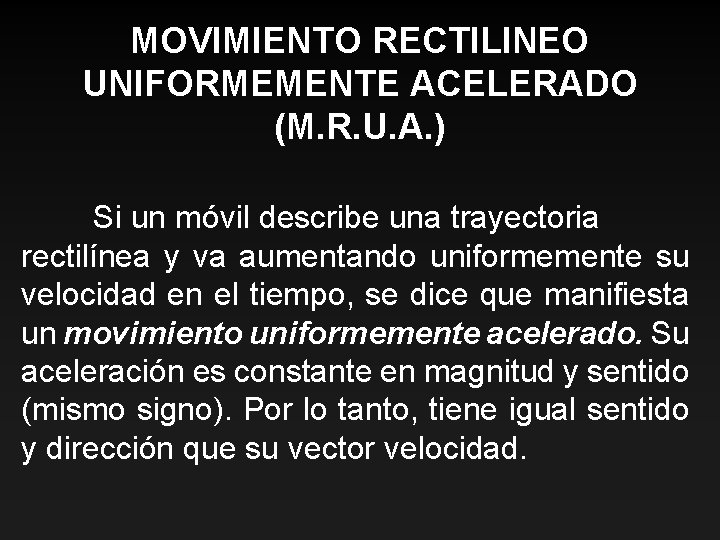 MOVIMIENTO RECTILINEO
UNIFORMEMENTE ACELERADO
(M.R.U.A.)

Si un móvil describe una trayectoria rectilínea y va aumentando uniformemente su velocidad en el tiempo, se dice que manifiesta un movimiento uniformemente acelerado. Su aceleración es constante en magnitud y sentido (mismo signo). Por lo tanto, tiene igual sentido y dirección que su vector velocidad.